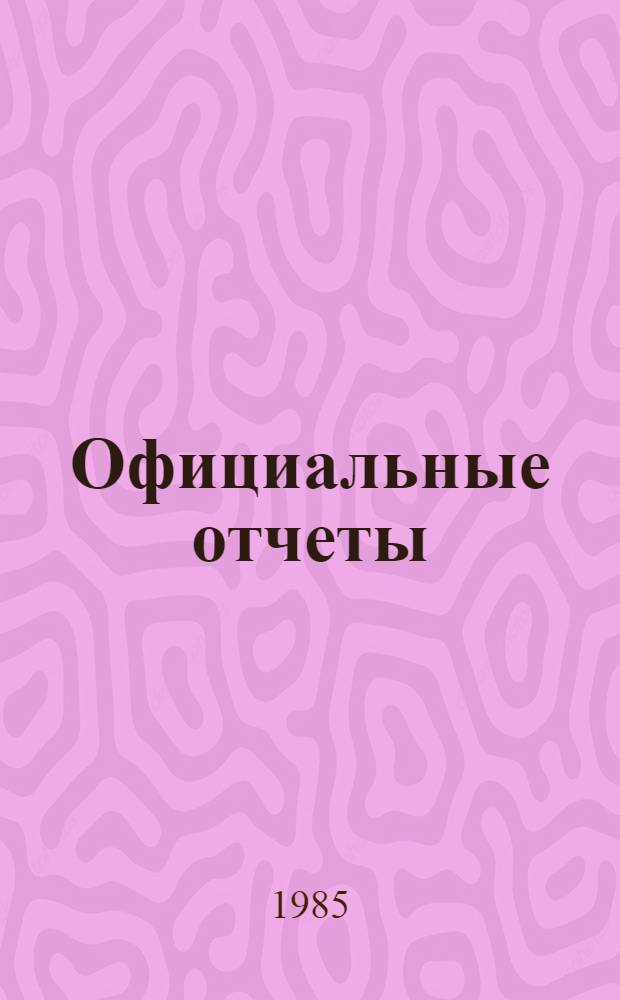 Официальные отчеты

1985